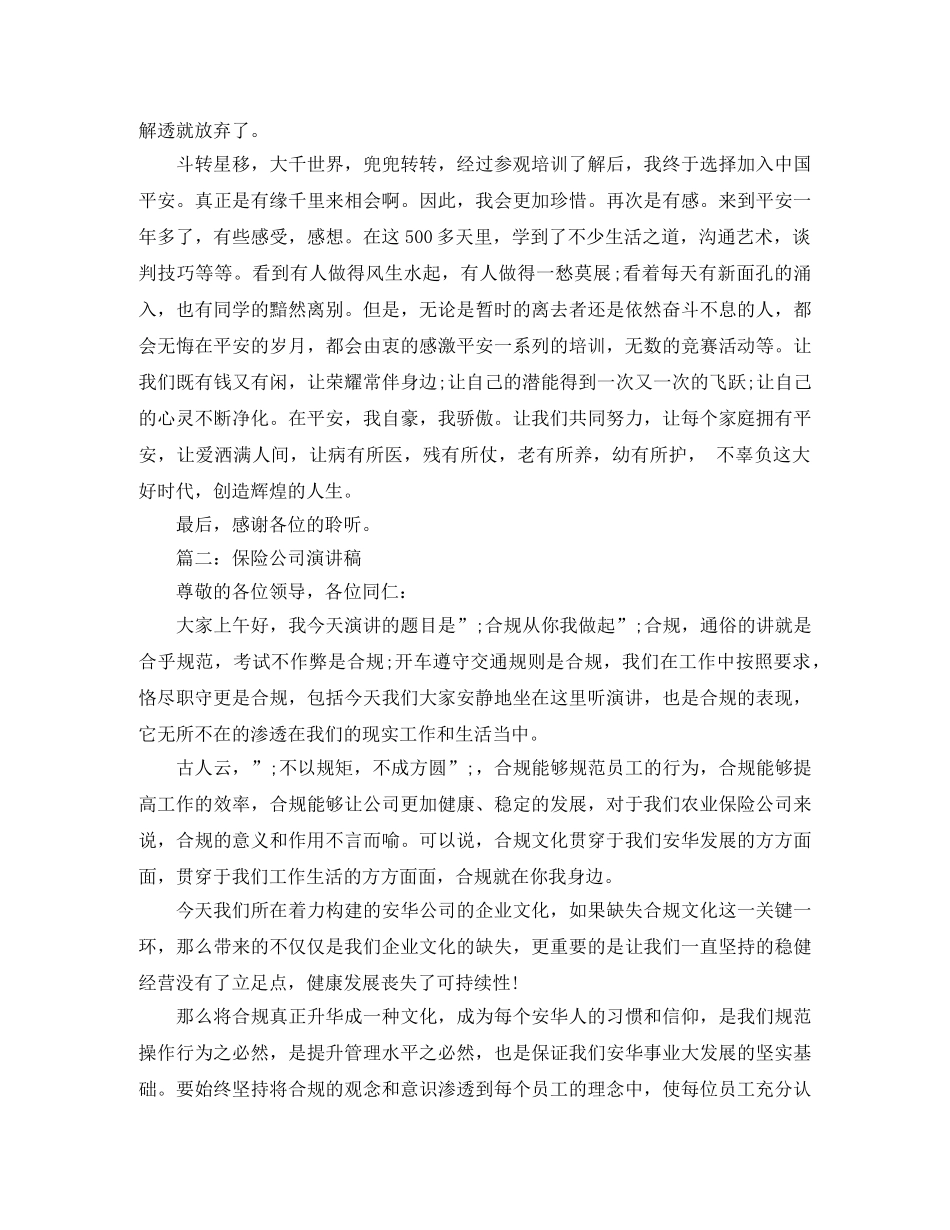 解透就放弃了。

斗转星移，大千世界，兜兜转转，经过参观培训了解后，我终于选择加入中国平安。真正是有缘千里来相会啊。因此，我会更加珍惜。再次是有感。来到平安一年多了，有些感受，感想。在这500多天里，学到了不少生活之道，沟通艺术，谈判技巧等等。看到有人做得风生水起，有人做得一愁莫展;看着每天有新面孔的涌入，也有同学的黯然离别。但是，无论是暂时的离去者还是依然奋斗不息的人，都会无悔在平安的岁月，都会由衷的感激平安一系列的培训，无数的竞赛活动等。让我们既有钱又有闲，让荣耀常伴身边;让自己的潜能得到一次又一次的飞跃;让自己的心灵不断净化。在平安，我自豪，我骄傲。让我们共同努力，让每个家庭拥有平安，让爱洒满人间，让病有所医，残有所仗，老有所养，幼有所护， 不辜负这大好时代，创造辉煌的人生。

最后，感谢各位的聆听。

篇二：保险公司演讲稿

尊敬的各位领导，各位同仁：

大家上午好，我今天演讲的题目是”;合规从你我做起”;合规，通俗的讲就是合乎规范，考试不作弊是合规;开车遵守交通规则是合规，我们在工作中按照要求，恪尽职守更是合规，包括今天我们大家安静地坐在这里听演讲，也是合规的表现，它无所不在的渗透在我们的现实工作和生活当中。

古人云，”;不以规矩，不成方圆”;，合规能够规范员工的行为，合规能够提高工作的效率，合规能够让公司更加健康、稳定的发展，对于我们农业保险公司来说，合规的意义和作用不言而喻。可以说，合规文化贯穿于我们安华发展的方方面面，贯穿于我们工作生活的方方面面，合规就在你我身边。

今天我们所在着力构建的安华公司的企业文化，如果缺失合规文化这一关键一环，那么带来的不仅仅是我们企业文化的缺失，更重要的是让我们一直坚持的稳健经营没有了立足点，健康发展丧失了可持续性!

那么将合规真正升华成一种文化，成为每个安华人的习惯和信仰，是我们规范操作行为之必然，是提升管理水平之必然，也是保证我们安华事业大发展的坚实基础。要始终坚持将合规的观念和意识渗透到每个员工的理念中，使每位员工充分认